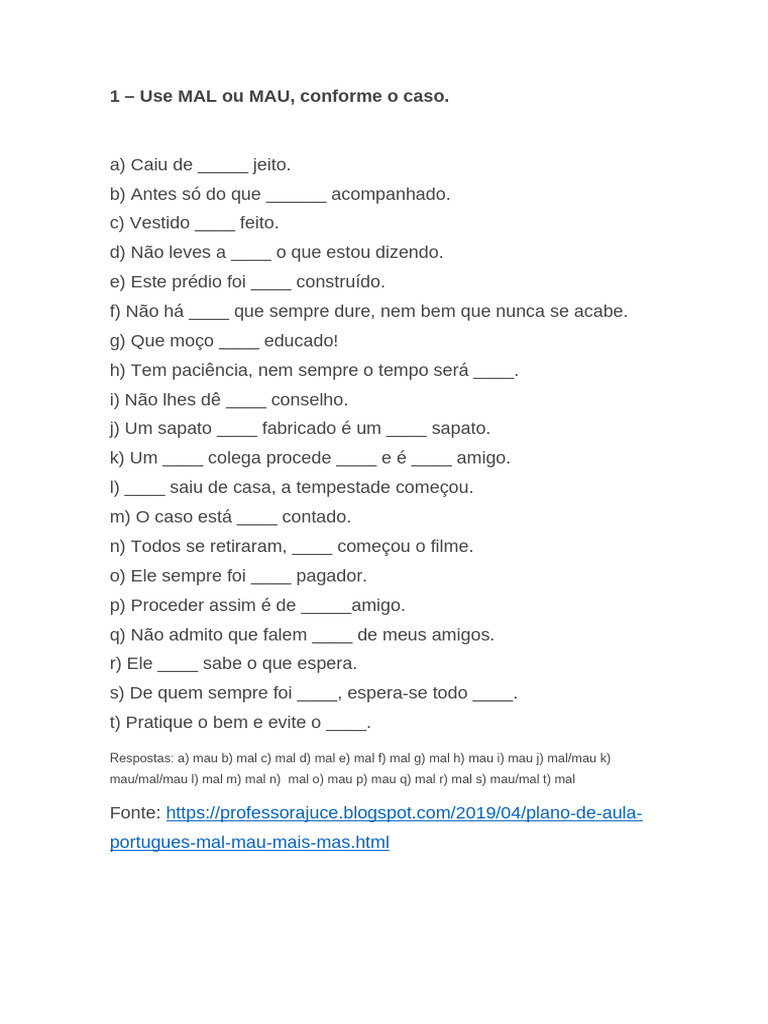 1 – Use MAL ou MAU, conforme o caso.

a) Caiu de _____ jeito.
b) Antes só do que ______ acompanhado.
c) Vestido ____ feito.
d) Não leves a ____ o que estou dizendo.
e) Este prédio foi ____ construído.
f) Não há ____ que sempre dure, nem bem que nunca se acabe.
g) Que moço ____ educado!
h) Tem paciência, nem sempre o tempo será ____.
i) Não lhes dê ____ conselho.
j) Um sapato ____ fabricado é um ____ sapato.
k) Um ____ colega procede ____ e é ____ amigo.
l) ____ saiu de casa, a tempestade começou.
m) O caso está ____ contado.
n) Todos se retiraram, ____ começou o filme.
o) Ele sempre foi ____ pagador.
p) Proceder assim é de _____amigo.
q) Não admito que falem ____ de meus amigos.
r) Ele ____ sabe o que espera.
s) De quem sempre foi ____, espera-se todo ____.
t) Pratique o bem e evite o ____.

Respostas: a) mau b) mal c) mal d) mal e) mal f) mal g) mal h) mau i) mau j) mal/mau k) mau/mal/mau l) mal m) mal n) mal o) mau p) mau q) mal r) mal s) mau/mal t) mal

Fonte: https://professorajuce.blogspot.com/2019/04/plano-de-aula-portugues-mal-mau-mais-mas.html